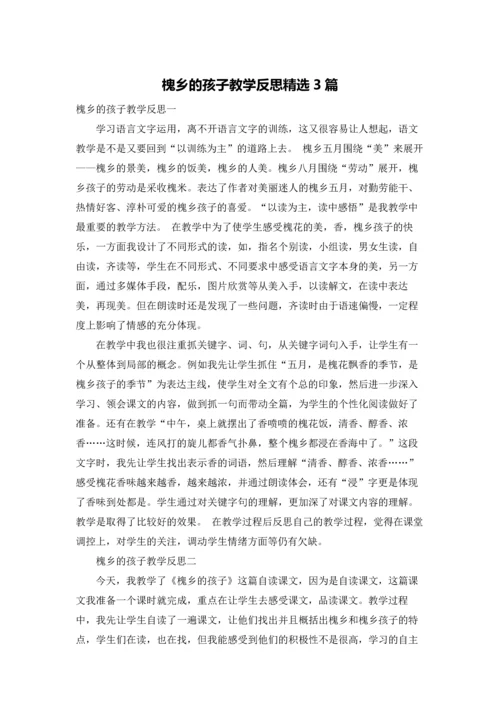 槐乡的孩子教学反思精选 3 篇

槐乡的孩子教学反思一

学习语言文字运用，离不开语言文字的训练，这又很容易让人想起，语文教学是不是又要回到“以训练为主”的道路上去。 槐乡五月围绕“美”来展开——槐乡的景美，槐乡的饭美，槐乡的人美。槐乡八月围绕“劳动”展开，槐乡孩子的劳动是采收槐米。表达了作者对美丽迷人的槐乡五月，对勤劳能干、热情好客、淳朴可爱的槐乡孩子的喜爱。“以读为主，读中感悟”是我教学中最重要的教学方法。 在教学中为了使学生感受槐花的美，香，槐乡孩子的快乐，一方面我设计了不同形式的读，如，指名个别读，小组读，男女生读，自由读，齐读等，学生在不同形式、不同要求中感受语言文字本身的美，另一方面，通过多媒体手段，配乐，图片欣赏等从美入手，以读解文，在读中表达美，再现美。但在朗读时还是发现了一些问题，齐读时由于语速偏慢，一定程度上影响了情感的充分体现。

在教学中我也很注重抓关键字、词、句，从关键字词句入手，让学生有一个从整体到局部的概念。例如我先让学生抓住“五月，是槐花飘香的季节，是槐乡孩子的季节”为表达主线，使学生对全文有个总的印象，然后进一步深入学习、领会课文的内容，做到抓一句而带动全篇，为学生的个性化阅读做好了准备。还有在教学“中午，桌上就摆出了香喷喷的槐花饭，清香、醇香、浓香……这时候，连风打的旋儿都香气扑鼻，整个槐乡都浸在香海中了。”这段文字时，我先让学生找出表示香的词语，然后理解“清香、醇香、浓香……”感受槐花香味越来越香，越来越浓，并通过朗读体会，还有“浸”字更是体现了香味到处都是。学生通过对关键字句的理解，更加深了对课文内容的理解。教学是取得了比较好的效果。 在教学过程后反思自己的教学过程，觉得在课堂调控上，对学生的关注，调动学生情绪方面等仍有欠缺。

槐乡的孩子教学反思二

今天，我教学了《槐乡的孩子》这篇自读课文，因为是自读课文，这篇课文我准备一个课时就完成，重点在让学生去感受课文，品读课文。教学过程中，我先让学生自读了一遍课文，让他们找出并且概括出槐乡和槐乡孩子的特点，学生们在读，也在找，但我能感受到他们的积极性不是很高，学习的自主